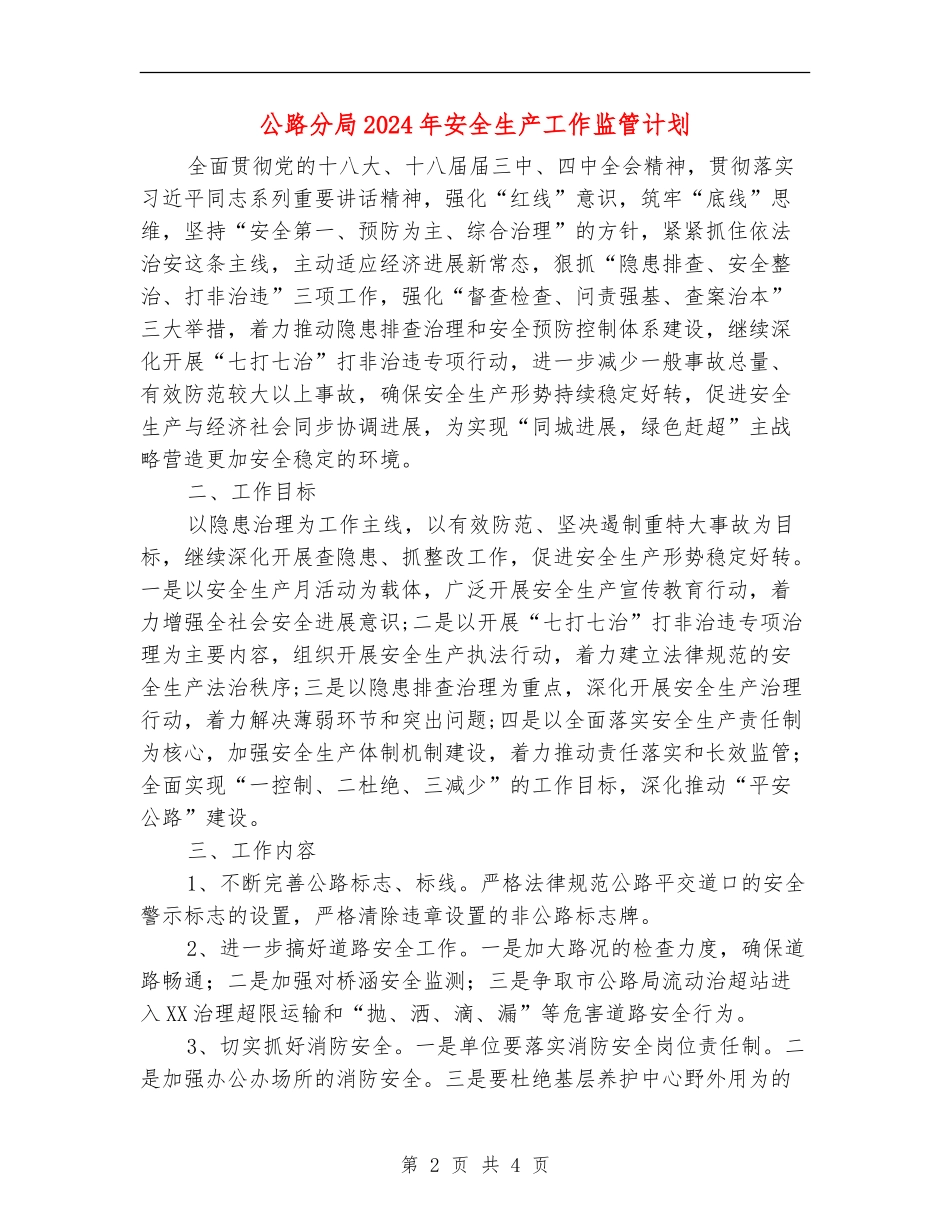 公路分局2024年安全生产工作监管计划

全面贯彻党的十八大、十八届届三中、四中全会精神，贯彻落实习近平同志系列重要讲话精神，强化“红线”意识，筑牢“底线”思维，坚持“安全第一、预防为主、综合治理”的方针，紧紧抓住依法治安这条主线，主动适应经济进展新常态，狠抓“隐患排查、安全整治、打非治违”三项工作，强化“督查检查、问责强基、查案治本”三大举措，着力推动隐患排查治理和安全预防控制体系建设，继续深化开展“七打七治”打非治违专项行动，进一步减少一般事故总量、有效防范较大以上事故，确保安全生产形势持续稳定好转，促进安全生产与经济社会同步协调进展，为实现“同城进展，绿色赶超”主战略营造更加安全稳定的环境。

二、工作目标

以隐患治理为工作主线，以有效防范、坚决遏制重特大事故为目标，继续深化开展查隐患、抓整改工作，促进安全生产形势稳定好转。一是以安全生产月活动为载体，广泛开展安全生产宣传教育行动，着力增强全社会安全进展意识;二是以开展“七打七治”打非治违专项治理为主要内容，组织开展安全生产执法行动，着力建立法律规范的安全生产法治秩序;三是以隐患排查治理为重点，深化开展安全生产治理行动，着力解决薄弱环节和突出问题;四是以全面落实安全生产责任制为核心，加强安全生产体制机制建设，着力推动责任落实和长效监管;全面实现“一控制、二杜绝、三减少”的工作目标，深化推动“平安公路”建设。

三、工作内容

1、不断完善公路标志、标线。严格法律规范公路平交道口的安全警示标志的设置，严格清除违章设置的非公路标志牌。

2、进一步搞好道路安全工作。一是加大路况的检查力度，确保道路畅通；二是加强对桥涵安全监测；三是争取市公路局流动治超站进入XX治理超限运输和“抛、洒、滴、漏”等危害道路安全行为。

3、切实抓好消防安全。一是单位要落实消防安全岗位责任制。二是加强办公办场所的消防安全。三是要杜绝基层养护中心野外用为的

第 2 页 共 4 页